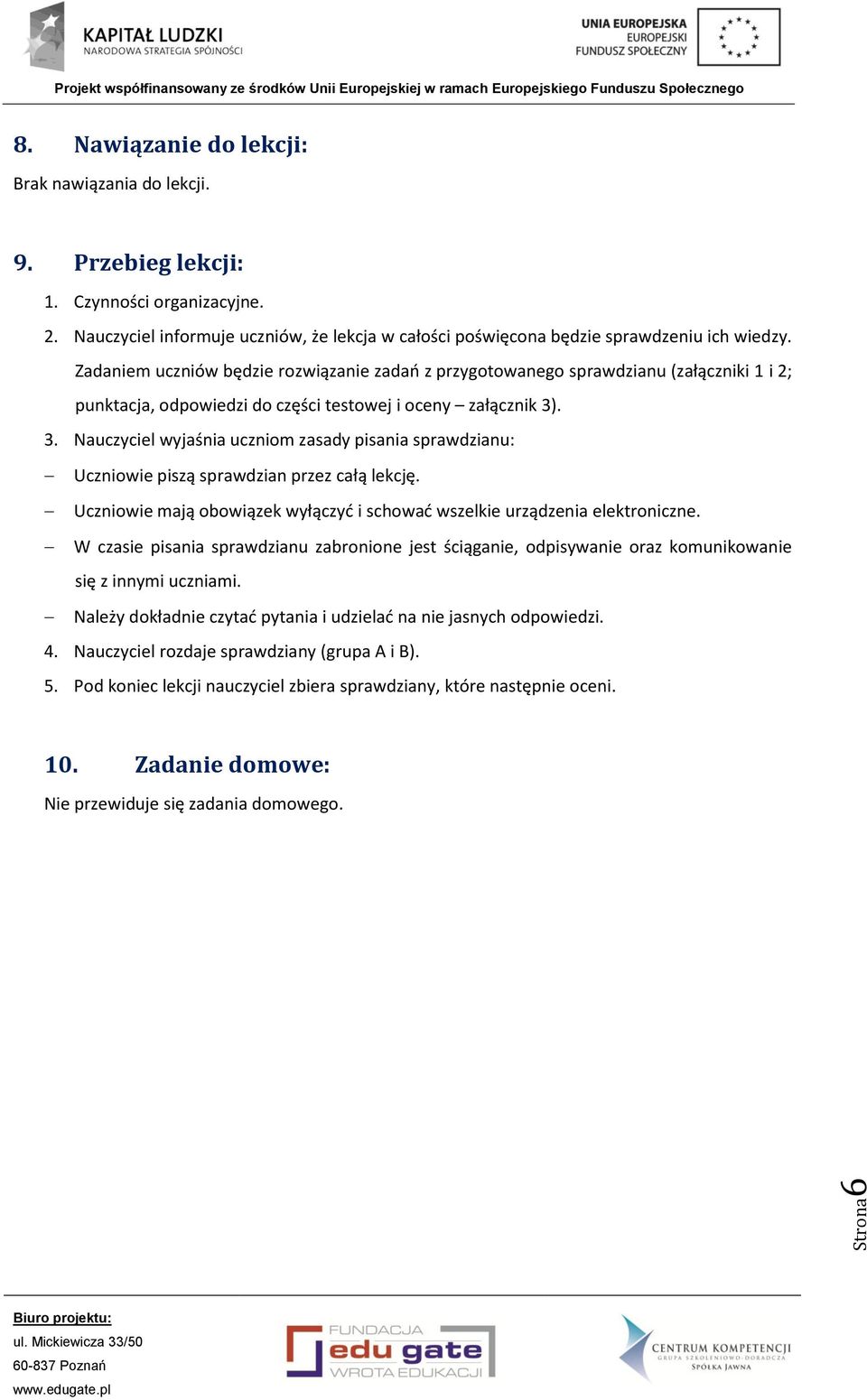 KAPITAŁ LUDZKI
NARODOWA STRATEGIA SPÓJNOŚCI

UNIA EUROPEJSKA
EUROPEJSKI
FUNDUSZ SPOŁECZNY

Projekt współfinansowany ze środków Unii Europejskiej w ramach Europejskiego Funduszu Społecznego

8. Nawiązanie do lekcji:
Brak nawiązania do lekcji.

9. Przebieg lekcji:
1. Czynności organizacyjne.
2. Nauczyciel informuje uczniów, że lekcja w całości poświęcona będzie sprawdzeniu ich wiedzy. Zadaniem uczniów będzie rozwiązanie zadań z przygotowanego sprawdzianu (załączniki 1 i 2; punktacja, odpowiedzi do części testowej i oceny – załącznik 3).
3. Nauczyciel wyjaśnia uczniom zasady pisania sprawdzianu:
– Uczniowie piszą sprawdzian przez całą lekcję.
– Uczniowie mają obowiązek wyłączyć i schować wszelkie urządzenia elektroniczne.
– W czasie pisania sprawdzianu zabronione jest ściąganie, odpisywanie oraz komunikowanie się z innymi uczniami.
– Należy dokładnie czytać pytania i udzielać na nie jasnych odpowiedzi.
4. Nauczyciel rozdaje sprawdziany (grupa A i B).
5. Pod koniec lekcji nauczyciel zbiera sprawdziany, które następnie oceni.

10. Zadanie domowe:
Nie przewiduje się zadania domowego.

Strona 6

Biuro projektu:
ul. Mickiewicza 33/50
60-837 Poznań
www.edugate.pl

FUNDACJA
edu gate
WROTA EDUKACJI

CENTRUM KOMPETENCJI
GRUPA SZKOLENIOWO-DORADCZA
SPÓŁKA JAWNA